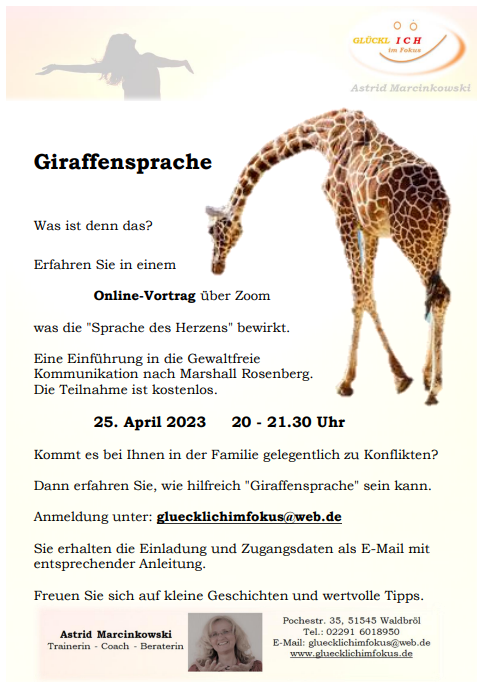 GLÜCKL ICH
im Fokus

Astrid Marcinkowski

Giraffensprache

Was ist denn das?

Erfahren Sie in einem

Online-Vortrag über Zoom

was die "Sprache des Herzens" bewirkt.

Eine Einführung in die Gewaltfreie Kommunikation nach Marshall Rosenberg. Die Teilnahme ist kostenlos.

25. April 2023 20 - 21.30 Uhr

Kommt es bei Ihnen in der Familie gelegentlich zu Konflikten?

Dann erfahren Sie, wie hilfreich "Giraffensprache" sein kann.

Anmeldung unter: gluecklichimfokus@web.de

Sie erhalten die Einladung und Zugangsdaten als E-Mail mit entsprechender Anleitung.

Freuen Sie sich auf kleine Geschichten und wertvolle Tipps.

Astrid Marcinkowski
Trainerin - Coach - Beraterin

Pochestr. 35, 51545 Waldbröl
Tel.: 02291 6018950
E-Mail: gluecklichimfokus@web.de
www.gluecklichimfokus.de